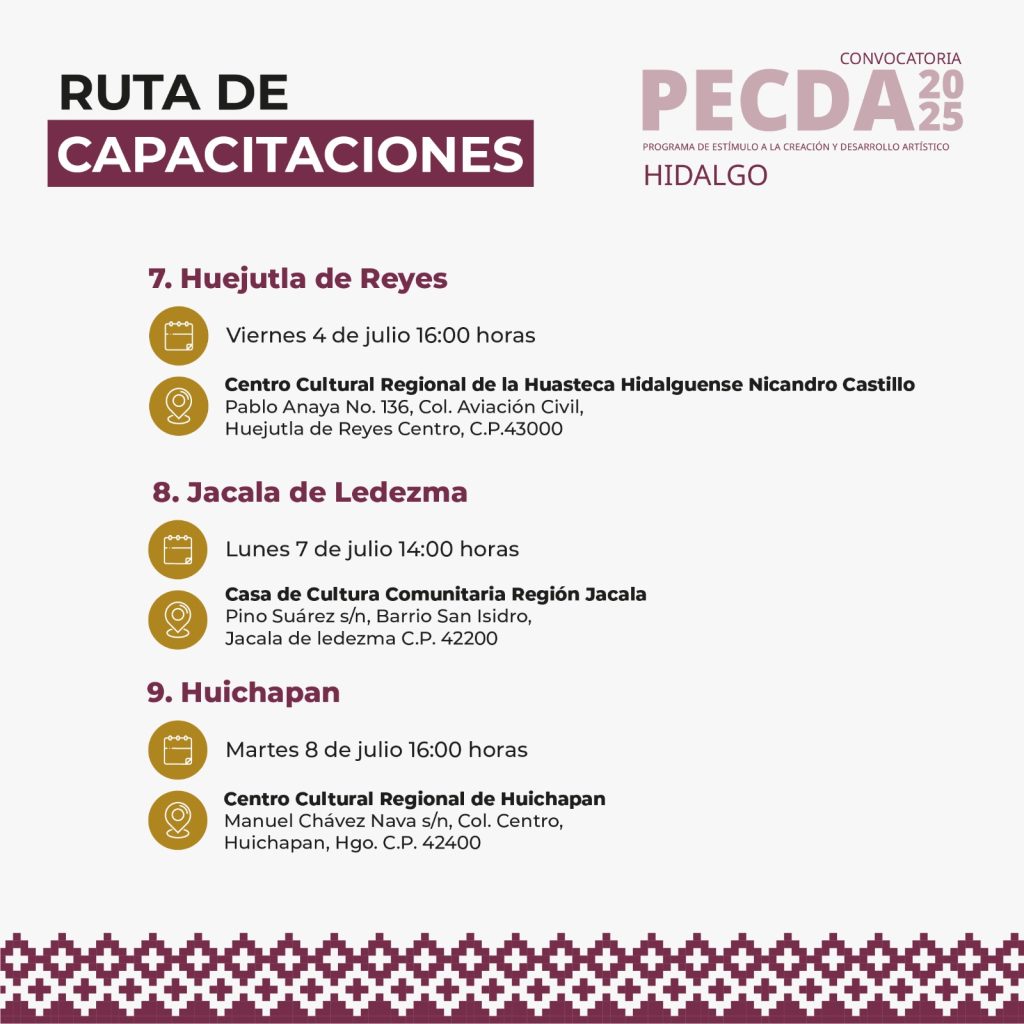 RUTA DE
CAPACITACIONES

CONVOCATORIA
PECDA 2025
PROGRAMA DE ESTÍMULO A LA CREACIÓN Y DESARROLLO ARTÍSTICO
HIDALGO

7. Huejutla de Reyes

Viernes 4 de julio 16:00 horas

Centro Cultural Regional de la Huasteca Hidalguense Nicandro Castillo
Pablo Anaya No. 136, Col. Aviación Civil,
Huejutla de Reyes Centro, C.P.43000

8. Jacala de Ledezma

Lunes 7 de julio 14:00 horas

Casa de Cultura Comunitaria Región Jacala
Pino Suárez s/n, Barrio San Isidro,
Jacala de ledezma C.P. 42200

9. Huichapan

Martes 8 de julio 16:00 horas

Centro Cultural Regional de Huichapan
Manuel Chávez Nava s/n, Col. Centro,
Huichapan, Hgo. C.P. 42400